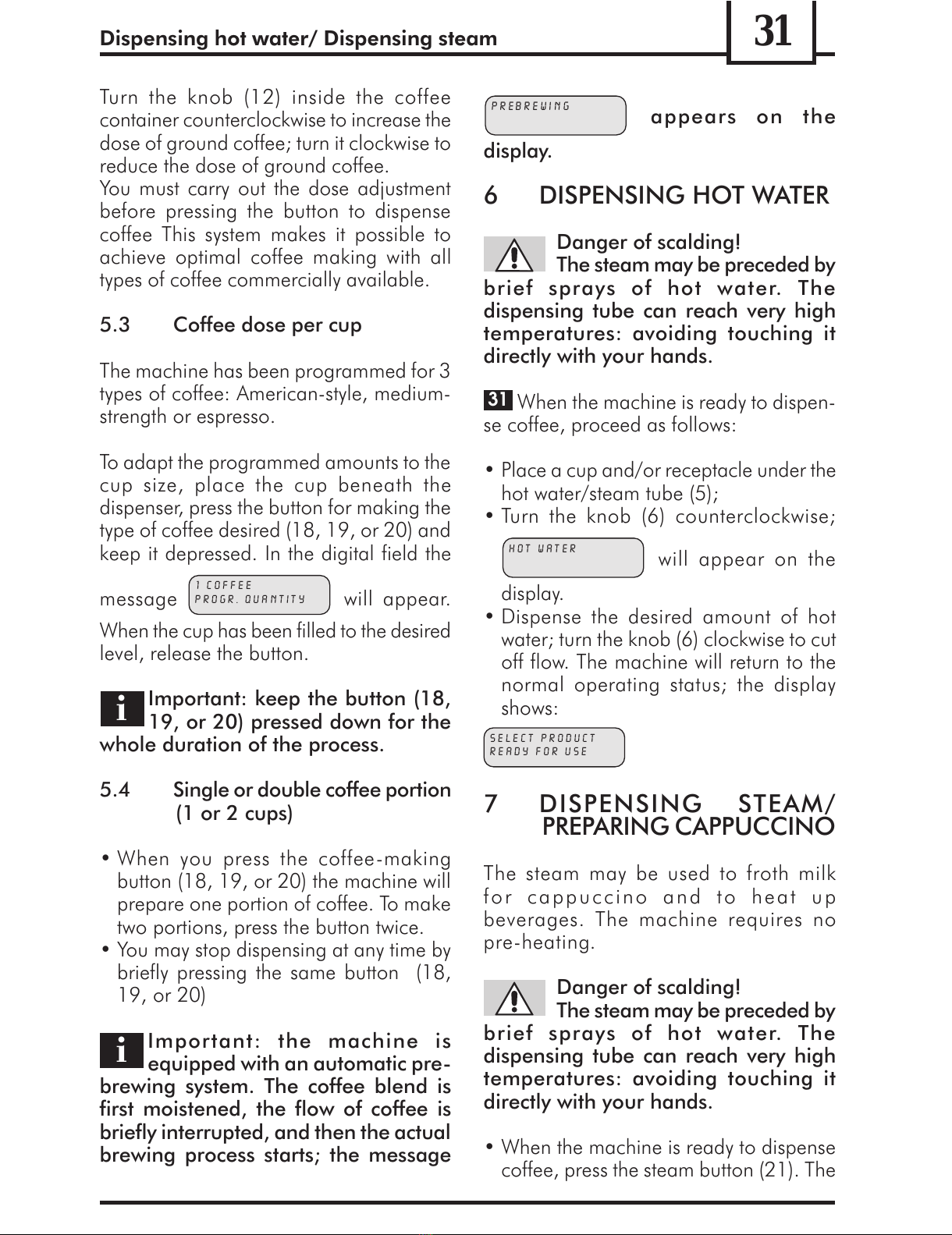 Dispensing hot water/ Dispensing steam

31

Turn the knob (12) inside the coffee container counterclockwise to increase the dose of ground coffee; turn it clockwise to reduce the dose of ground coffee.
You must carry out the dose adjustment before pressing the button to dispense coffee This system makes it possible to achieve optimal coffee making with all types of coffee commercially available.

5.3 Coffee dose per cup

The machine has been programmed for 3 types of coffee: American-style, medium-strength or espresso.

To adapt the programmed amounts to the cup size, place the cup beneath the dispenser, press the button for making the type of coffee desired (18, 19, or 20) and keep it depressed. In the digital field the message 1 COFFEE PROGR. QUANTITY will appear. When the cup has been filled to the desired level, release the button.

i Important: keep the button (18, 19, or 20) pressed down for the whole duration of the process.

5.4 Single or double coffee portion (1 or 2 cups)

• When you press the coffee-making button (18, 19, or 20) the machine will prepare one portion of coffee. To make two portions, press the button twice.
• You may stop dispensing at any time by briefly pressing the same button (18, 19, or 20)

i Important: the machine is equipped with an automatic pre-brewing system. The coffee blend is first moistened, the flow of coffee is briefly interrupted, and then the actual brewing process starts; the message PREBREWING appears on the display.

6 DISPENSING HOT WATER

Danger of scalding!
The steam may be preceded by brief sprays of hot water. The dispensing tube can reach very high temperatures: avoiding touching it directly with your hands.

31 When the machine is ready to dispense coffee, proceed as follows:

• Place a cup and/or receptacle under the hot water/steam tube (5);
• Turn the knob (6) counterclockwise; HOT WATER will appear on the display.
• Dispense the desired amount of hot water; turn the knob (6) clockwise to cut off flow. The machine will return to the normal operating status; the display shows:
SELECT PRODUCT
READY FOR USE

7 DISPENSING STEAM/ PREPARING CAPPUCCINO

The steam may be used to froth milk for cappuccino and to heat up beverages. The machine requires no pre-heating.

Danger of scalding!
The steam may be preceded by brief sprays of hot water. The dispensing tube can reach very high temperatures: avoiding touching it directly with your hands.

• When the machine is ready to dispense coffee, press the steam button (21). The